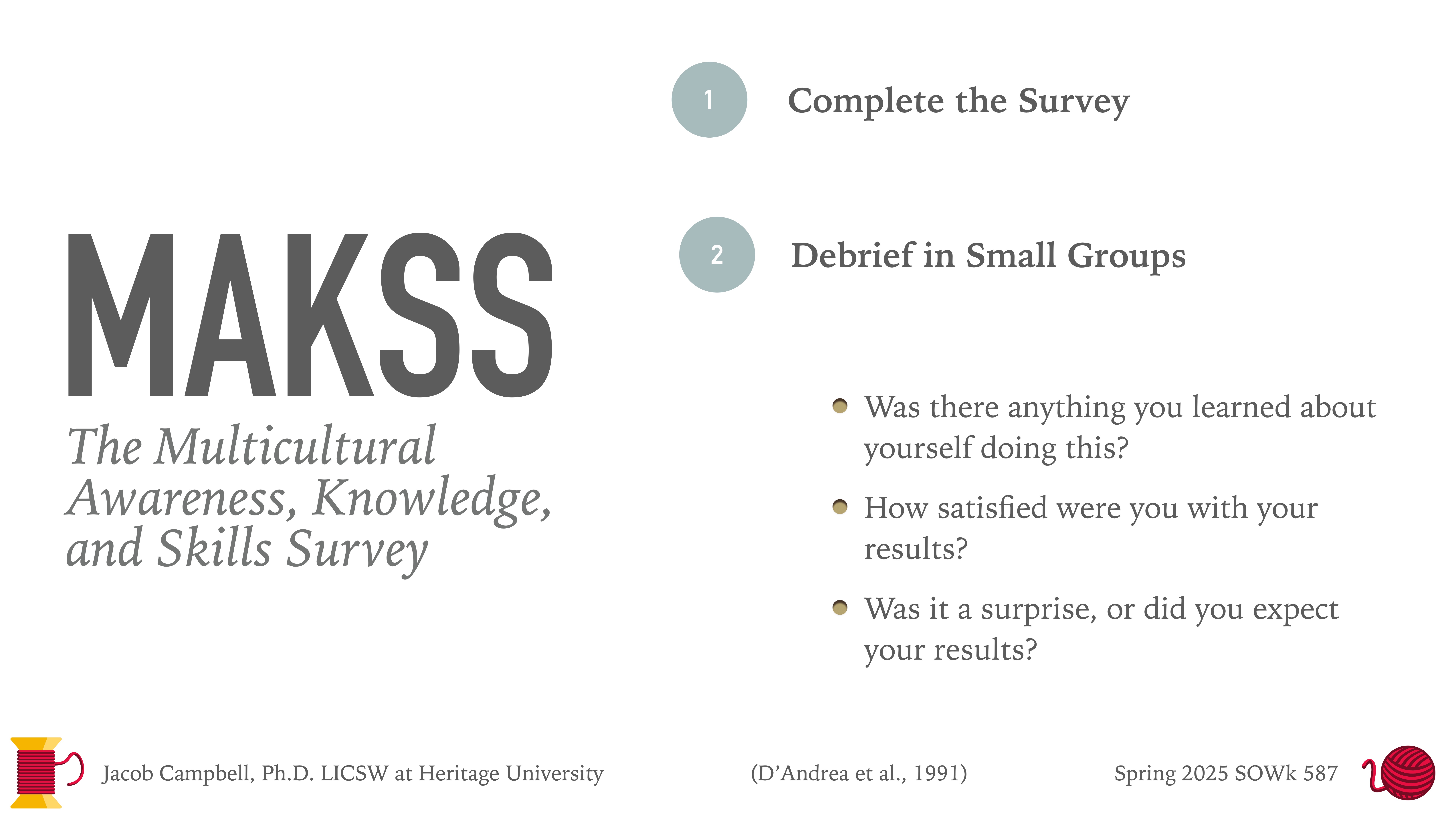 MAKSS

The Multicultural Awareness, Knowledge, and Skills Survey

1 Complete the Survey

2 Debrief in Small Groups

- Was there anything you learned about yourself doing this?
- How satisfied were you with your results?
- Was it a surprise, or did you expect your results?

Jacob Campbell, Ph.D. LICSW at Heritage University

(D'Andrea et al., 1991)

Spring 2025 SOWk 587